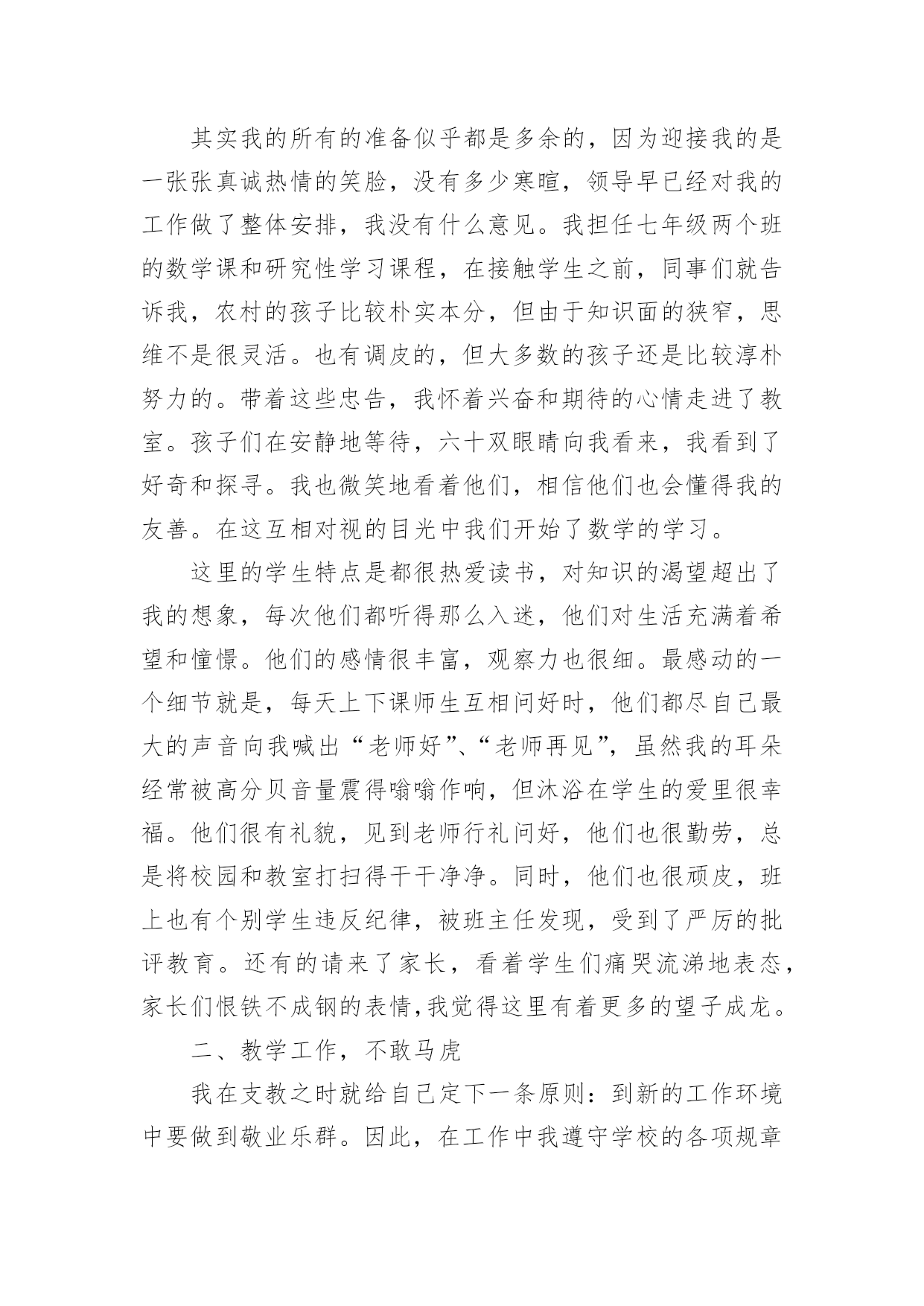 其实我的所有的准备似乎都是多余的，因为迎接我的是一张张真诚热情的笑脸，没有多少寒暄，领导早已经对我的工作做了整体安排，我没有什么意见。我担任七年级两个班的数学课和研究性学习课程，在接触学生之前，同事们就告诉我，农村的孩子比较朴实本分，但由于知识面的狭窄，思维不是很灵活。也有调皮的，但大多数的孩子还是比较淳朴努力的。带着这些忠告，我怀着兴奋和期待的心情走进了教室。孩子们在安静地等待，六十双眼睛向我看来，我看到了好奇和探寻。我也微笑地看着他们，相信他们也会懂得我的友善。在这互相对视的目光中我们开始了数学的学习。

这里的学生特点是都很热爱读书，对知识的渴望超出了我的想象，每次他们都听得那么入迷，他们对生活充满着希望和憧憬。他们的感情很丰富，观察力也很细。最感动的一个细节就是，每天上下课师生互相问好时，他们都尽自己最大的声音向我喊出“老师好”、“老师再见”，虽然我的耳朵经常被高分贝音量震得嗡嗡作响，但沐浴在学生的爱里很幸福。他们很有礼貌，见到老师行礼问好，他们也很勤劳，总是将校园和教室打扫得干干净净。同时，他们也很顽皮，班上也有个别学生违反纪律，被班主任发现，受到了严厉的批评教育。还有的请来了家长，看着学生们痛哭流涕地表态，家长们恨铁不成钢的表情,我觉得这里有着更多的望子成龙。

二、教学工作，不敢马虎

我在支教之时就给自己定下一条原则：到新的工作环境中要做到敬业乐群。因此，在工作中我遵守学校的各项规章